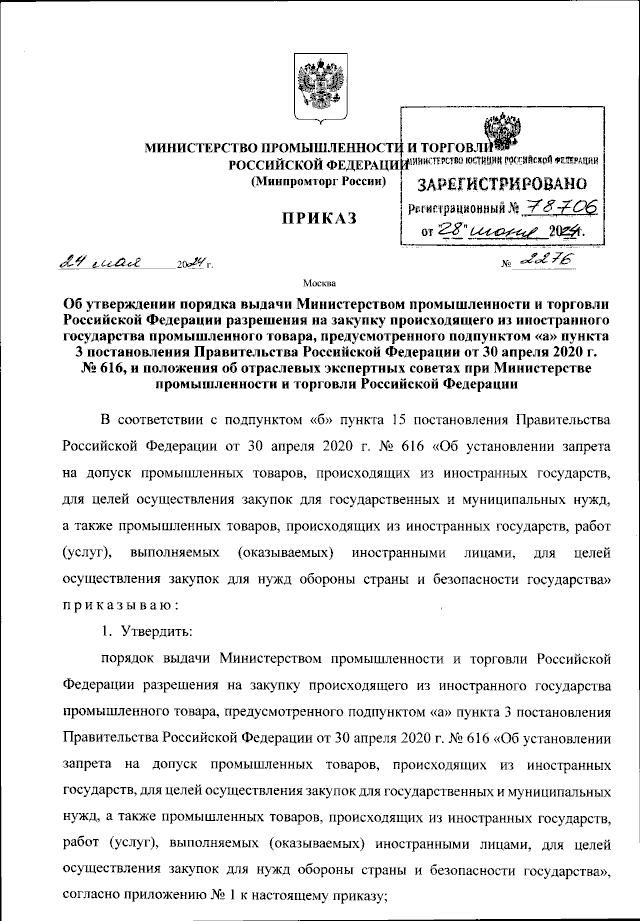 МИНИСТЕРСТВО ПРОМЫШЛЕННОСТИ И ТОРГОВЛИ РОССИЙСКОЙ ФЕДЕРАЦИИ
(Минпромторг России)

МИНИСТЕРСТВО ЮСТИЦИИ РОССИЙСКОЙ ФЕДЕРАЦИИ
ЗАРЕГИСТРИРОВАНО
Регистрационный № 78706
от "28" июня 2024г.

ПРИКАЗ

24 мая 2024 г. № 2276

Москва

Об утверждении порядка выдачи Министерством промышленности и торговли Российской Федерации разрешения на закупку происходящего из иностранного государства промышленного товара, предусмотренного подпунктом «а» пункта 3 постановления Правительства Российской Федерации от 30 апреля 2020 г. № 616, и положения об отраслевых экспертных советах при Министерстве промышленности и торговли Российской Федерации

В соответствии с подпунктом «б» пункта 15 постановления Правительства Российской Федерации от 30 апреля 2020 г. № 616 «Об установлении запрета на допуск промышленных товаров, происходящих из иностранных государств, для целей осуществления закупок для государственных и муниципальных нужд, а также промышленных товаров, происходящих из иностранных государств, работ (услуг), выполняемых (оказываемых) иностранными лицами, для целей осуществления закупок для нужд обороны страны и безопасности государства» приказываю:

1. Утвердить:

порядок выдачи Министерством промышленности и торговли Российской Федерации разрешения на закупку происходящего из иностранного государства промышленного товара, предусмотренного подпунктом «а» пункта 3 постановления Правительства Российской Федерации от 30 апреля 2020 г. № 616 «Об установлении запрета на допуск промышленных товаров, происходящих из иностранных государств, для целей осуществления закупок для государственных и муниципальных нужд, а также промышленных товаров, происходящих из иностранных государств, работ (услуг), выполняемых (оказываемых) иностранными лицами, для целей осуществления закупок для нужд обороны страны и безопасности государства», согласно приложению № 1 к настоящему приказу;